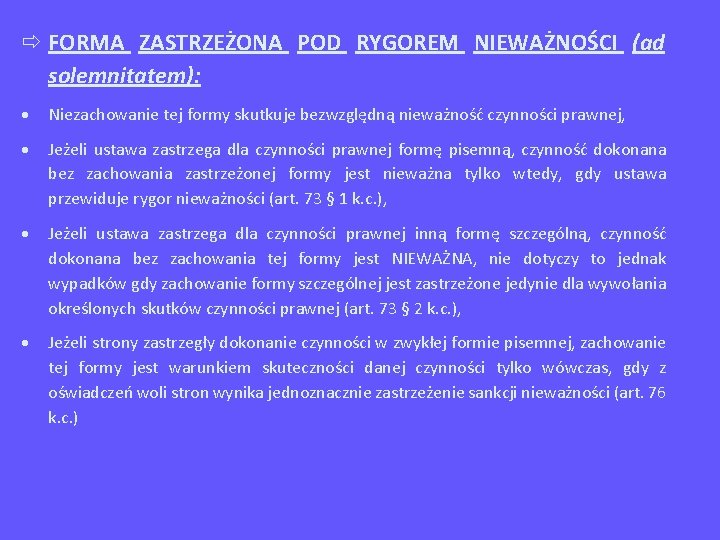 ⇨ FORMA ZASTRZEŻONA POD RYGOREM NIEWAŻNOŚCI (ad solemnitatem):

• Niezachowanie tej formy skutkuje bezwzględną nieważność czynności prawnej,

• Jeżeli ustawa zastrzega dla czynności prawnej formę pisemną, czynność dokonana bez zachowania zastrzeżonej formy jest nieważna tylko wtedy, gdy ustawa przewiduje rygor nieważności (art. 73 § 1 k.c.),

• Jeżeli ustawa zastrzega dla czynności prawnej inną formę szczególną, czynność dokonana bez zachowania tej formy jest NIEWAŻNA, nie dotyczy to jednak wypadków gdy zachowanie formy szczególnej jest zastrzeżone jedynie dla wywołania określonych skutków czynności prawnej (art. 73 § 2 k.c.),

• Jeżeli strony zastrzegły dokonanie czynności w zwykłej formie pisemnej, zachowanie tej formy jest warunkiem skuteczności danej czynności tylko wówczas, gdy z oświadczeń woli stron wynika jednoznacznie zastrzeżenie sankcji nieważności (art. 76 k.c.)